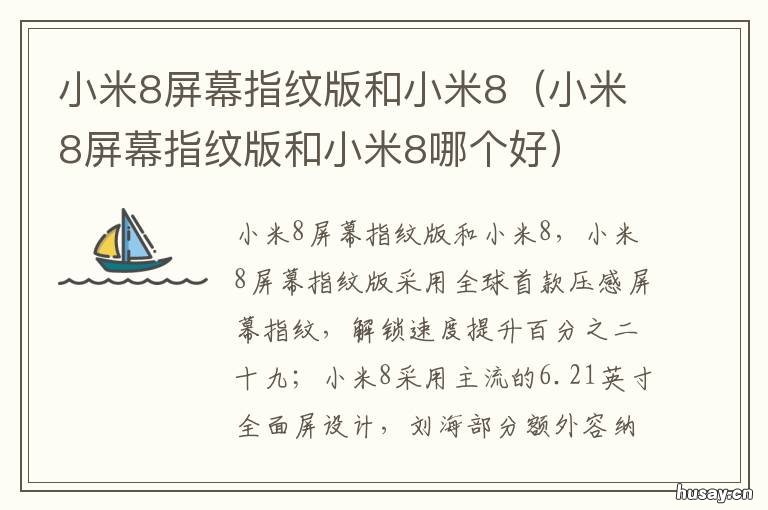 小米8屏幕指纹版和小米8（小米8屏幕指纹版和小米8哪个好）

小米8屏幕指纹版和小米8，小米8屏幕指纹版采用全球首款压感屏幕指纹，解锁速度提升百分之二十九；小米8采用主流的6.21英寸全面屏设计，刘海部分额外容纳

husay.cn